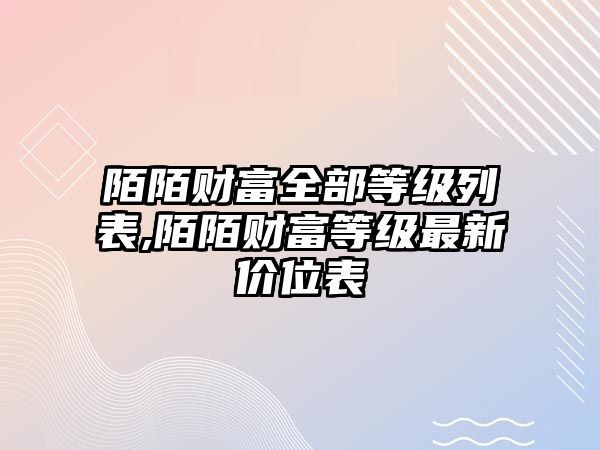 陌陌财富全部等级列表,陌陌财富等级最新价位表